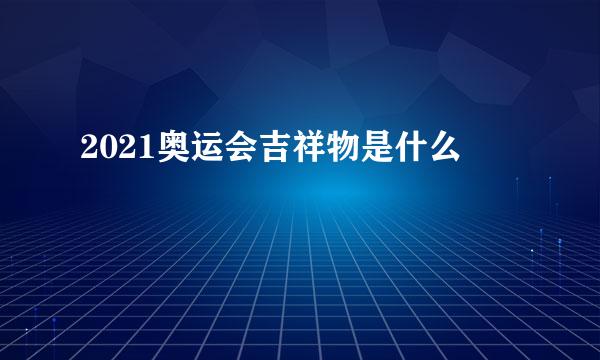 2021奥运会吉祥物是什么